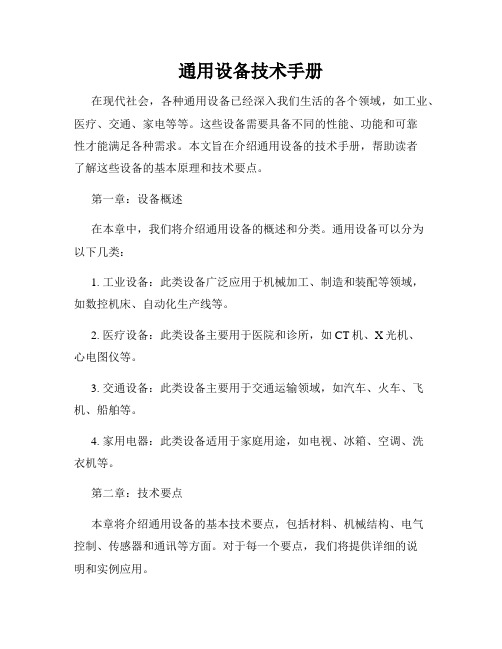 通用设备技术手册

在现代社会，各种通用设备已经深入我们生活的各个领域，如工业、医疗、交通、家电等等。这些设备需要具备不同的性能、功能和可靠性才能满足各种需求。本文旨在介绍通用设备的技术手册，帮助读者了解这些设备的基本原理和技术要点。

第一章：设备概述

在本章中，我们将介绍通用设备的概述和分类。通用设备可以分为以下几类：

1. 工业设备：此类设备广泛应用于机械加工、制造和装配等领域，如数控机床、自动化生产线等。

2. 医疗设备：此类设备主要用于医院和诊所，如 CT 机、X 光机、心电图仪等。

3. 交通设备：此类设备主要用于交通运输领域，如汽车、火车、飞机、船舶等。

4. 家用电器：此类设备适用于家庭用途，如电视、冰箱、空调、洗衣机等。

第二章：技术要点

本章将介绍通用设备的基本技术要点，包括材料、机械结构、电气控制、传感器和通讯等方面。对于每一个要点，我们将提供详细的说明和实例应用。